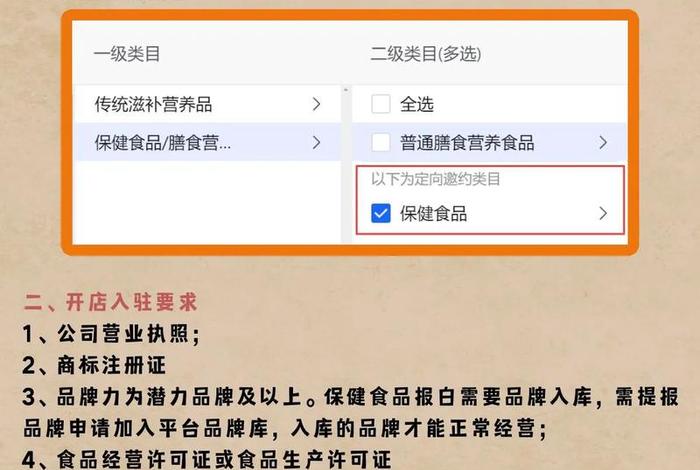 一级类目

传统滋补营养品 >

保健食品/膳食营... >

二级类目(多选)

全选

普通膳食营养食品 >

以下为定向邀约类目

保健食品 >

二、开店入驻要求

1、公司营业执照；

2、商标注册证

3、品牌力为潜力品牌及以上。保健食品报白需要品牌入库，需提报品牌申请加入平台品牌库，入库的品牌才能正常经营；

4、食品经营许可证或食品生产许可证